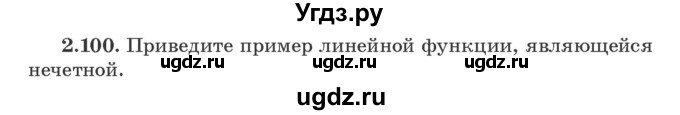 Угдз.ру

2.100. Приведите пример линейной функции, являющейся нечетной.

ugdz.ru ugdz.ru ugdz.ru

ugdz.ru